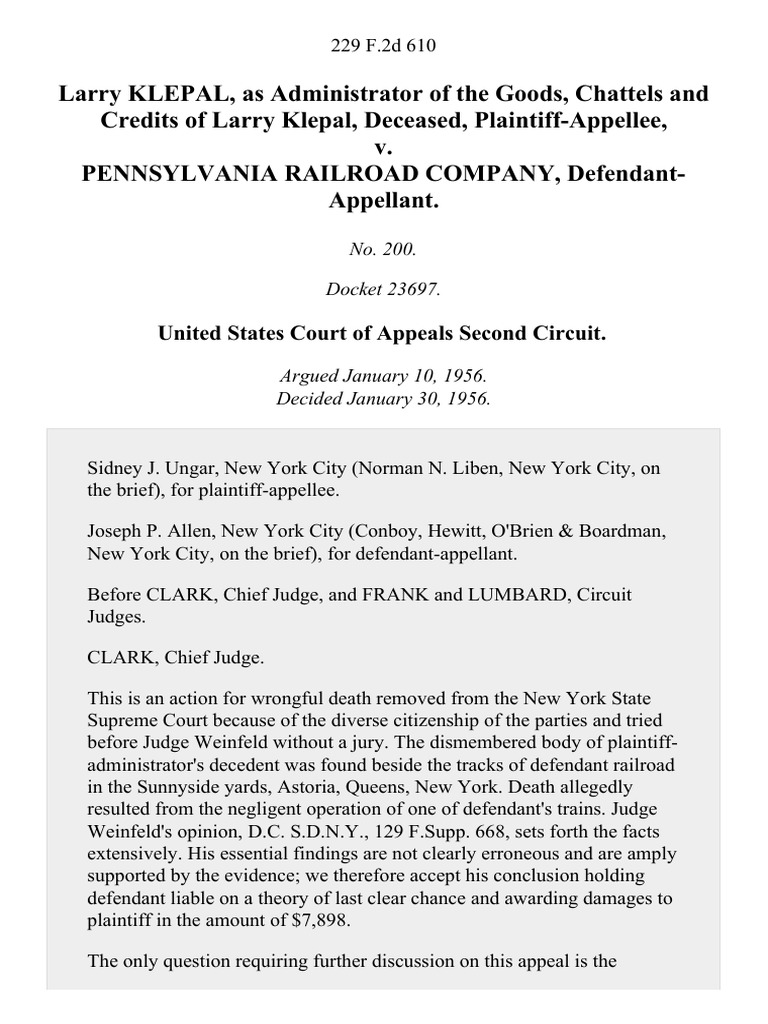 229 F.2d 610

Larry KLEPAL, as Administrator of the Goods, Chattels and Credits of Larry Klepal, Deceased, Plaintiff-Appellee,
v.
PENNSYLVANIA RAILROAD COMPANY, Defendant-Appellant.

No. 200.

Docket 23697.

United States Court of Appeals Second Circuit.

Argued January 10, 1956.
Decided January 30, 1956.

Sidney J. Ungar, New York City (Norman N. Liben, New York City, on the brief), for plaintiff-appellee.

Joseph P. Allen, New York City (Conboy, Hewitt, O'Brien & Boardman, New York City, on the brief), for defendant-appellant.

Before CLARK, Chief Judge, and FRANK and LUMBARD, Circuit Judges.

CLARK, Chief Judge.

This is an action for wrongful death removed from the New York State Supreme Court because of the diverse citizenship of the parties and tried before Judge Weinfeld without a jury. The dismembered body of plaintiff-administrator's decedent was found beside the tracks of defendant railroad in the Sunnyside yards, Astoria, Queens, New York. Death allegedly resulted from the negligent operation of one of defendant's trains. Judge Weinfeld's opinion, D.C. S.D.N.Y., 129 F.Supp. 668, sets forth the facts extensively. His essential findings are not clearly erroneous and are amply supported by the evidence; we therefore accept his conclusion holding defendant liable on a theory of last clear chance and awarding damages to plaintiff in the amount of $7,898.

The only question requiring further discussion on this appeal is the